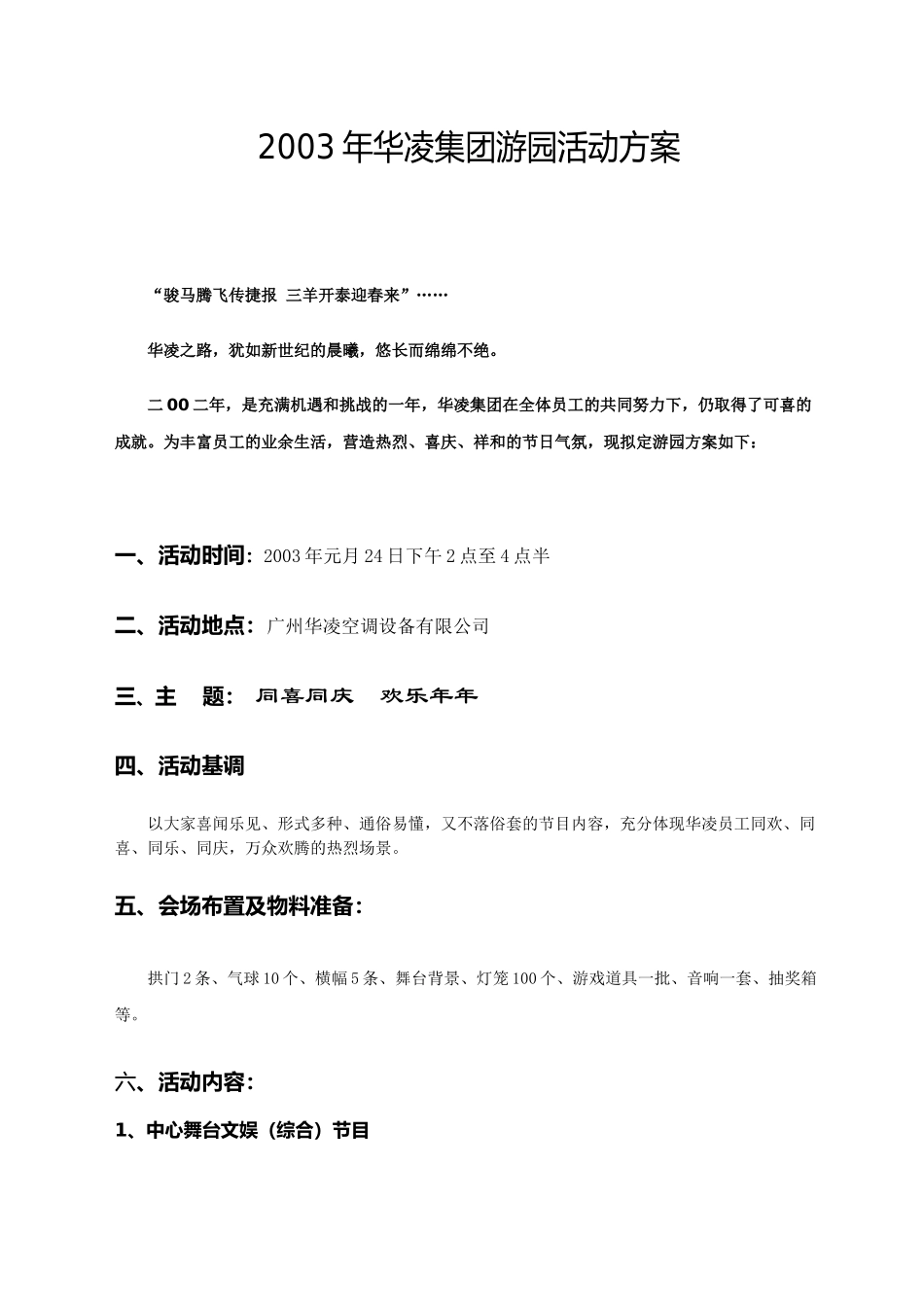 2003年华凌集团游园活动方案

“骏马腾飞传捷报 三羊开泰迎春来”……

华凌之路，犹如新世纪的晨曦，悠长而绵绵不绝。

二00二年，是充满机遇和挑战的一年，华凌集团在全体员工的共同努力下，仍取得了可喜的成就。为丰富员工的业余生活，营造热烈、喜庆、祥和的节日气氛，现拟定游园方案如下：

一、活动时间：2003年元月24日下午2点至4点半

二、活动地点：广州华凌空调设备有限公司

三、主　题：同喜同庆　欢乐年年

四、活动基调

以大家喜闻乐见、形式多种、通俗易懂，又不落俗套的节目内容，充分体现华凌员工同欢、同喜、同乐、同庆，万众欢腾的热烈场景。

五、会场布置及物料准备：

拱门2条、气球10个、横幅5条、舞台背景、灯笼100个、游戏道具一批、音响一套、抽奖箱等。

六、活动内容：

1、中心舞台文娱（综合）节目